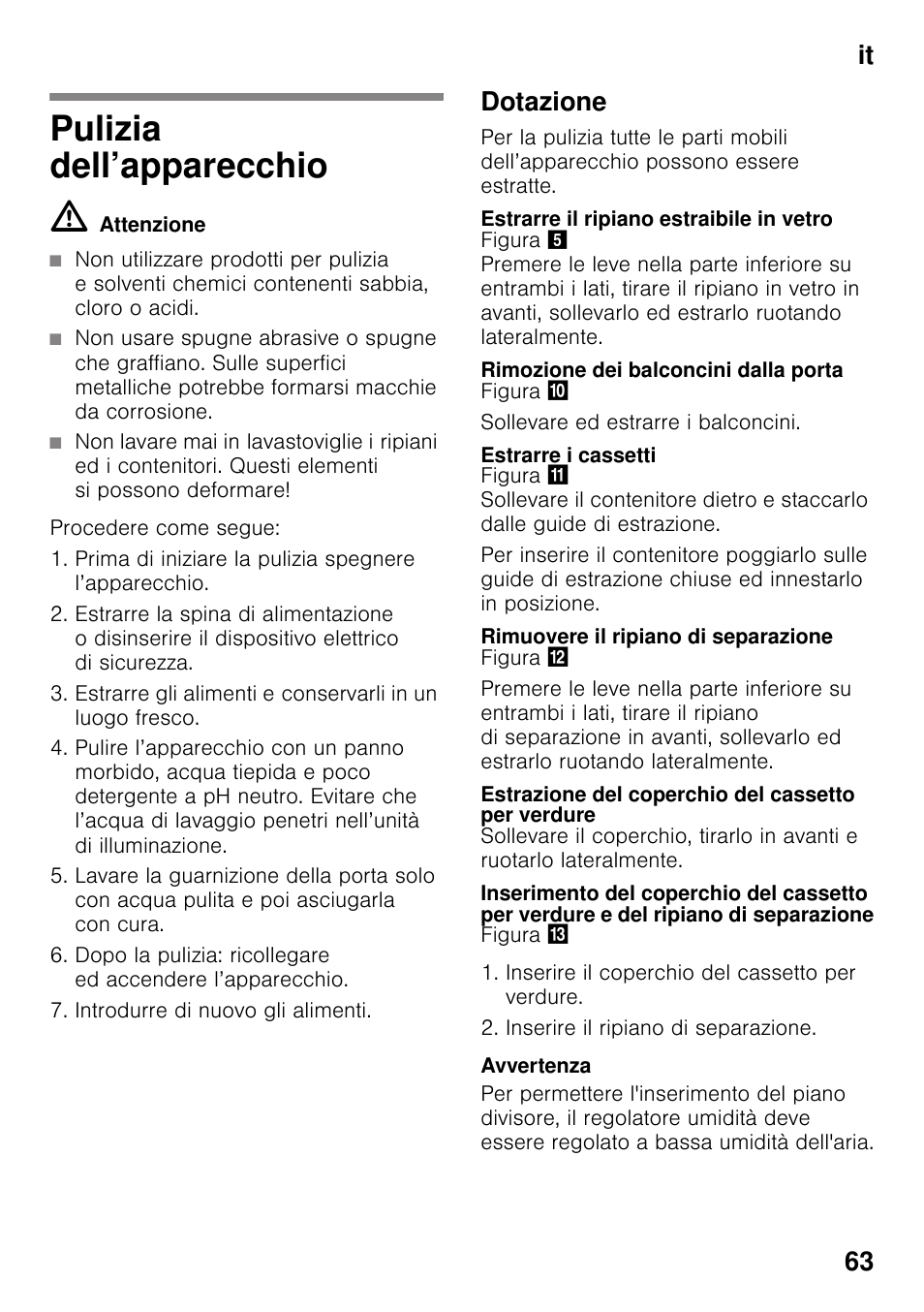 it

Pulizia dell’apparecchio

Attenzione

■ Non utilizzare prodotti per pulizia e solventi chemici contenenti sabbia, cloro o acidi.
■ Non usare spugne abrasive o spugne che graffiano. Sulle superfici metalliche potrebbe formarsi macchie da corrosione.
■ Non lavare mai in lavastoviglie i ripiani ed i contenitori. Questi elementi si possono deformare!

Procedere come segue:

1. Prima di iniziare la pulizia spegnere l’apparecchio.
2. Estrarre la spina di alimentazione o disinserire il dispositivo elettrico di sicurezza.
3. Estrarre gli alimenti e conservarli in un luogo fresco.
4. Pulire l’apparecchio con un panno morbido, acqua tiepida e poco detergente a pH neutro. Evitare che l’acqua di lavaggio penetri nell’unità di illuminazione.
5. Lavare la guarnizione della porta solo con acqua pulita e poi asciugarla con cura.
6. Dopo la pulizia: ricollegare ed accendere l’apparecchio.
7. Introdurre di nuovo gli alimenti.

Dotazione

Per la pulizia tutte le parti mobili dell’apparecchio possono essere estratte.

Estrarre il ripiano estraibile in vetro
Figura 5
Premere le leve nella parte inferiore su entrambi i lati, tirare il ripiano in vetro in avanti, sollevarlo ed estrarlo ruotando lateralmente.

Rimozione dei balconcini dalla porta
Figura 10

Sollevare ed estrarre i balconcini.

Estrarre i cassetti
Figura 11
Sollevare il contenitore dietro e staccarlo dalle guide di estrazione.

Per inserire il contenitore poggiarlo sulle guide di estrazione chiuse ed innestarlo in posizione.

Rimuovere il ripiano di separazione
Figura 12

Premere le leve nella parte inferiore su entrambi i lati, tirare il ripiano di separazione in avanti, sollevarlo ed estrarlo ruotando lateralmente.

Estrazione del coperchio del cassetto per verdure
Sollevare il coperchio, tirarlo in avanti e ruotarlo lateralmente.

Inserimento del coperchio del cassetto per verdure e del ripiano di separazione
Figura 13

1. Inserire il coperchio del cassetto per verdure.
2. Inserire il ripiano di separazione.

Avvertenza
Per permettere l'inserimento del piano divisore, il regolatore umidità deve essere regolato a bassa umidità dell'aria.

63